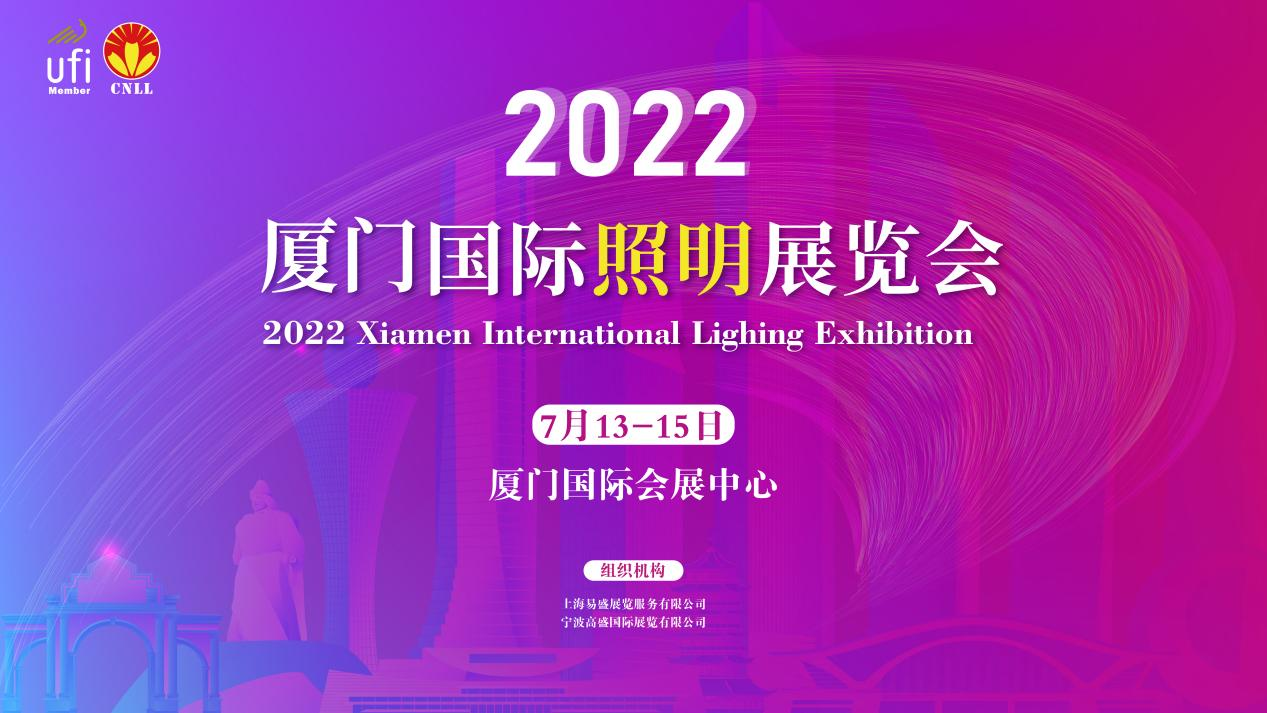 ufi
Member
CNLL

2022
厦门国际照明展览会
2022 Xiamen International Lighing Exhibition

7月13-15日
厦门国际会展中心

组织机构
上海易盛展览服务有限公司
宁波高盛国际展览有限公司